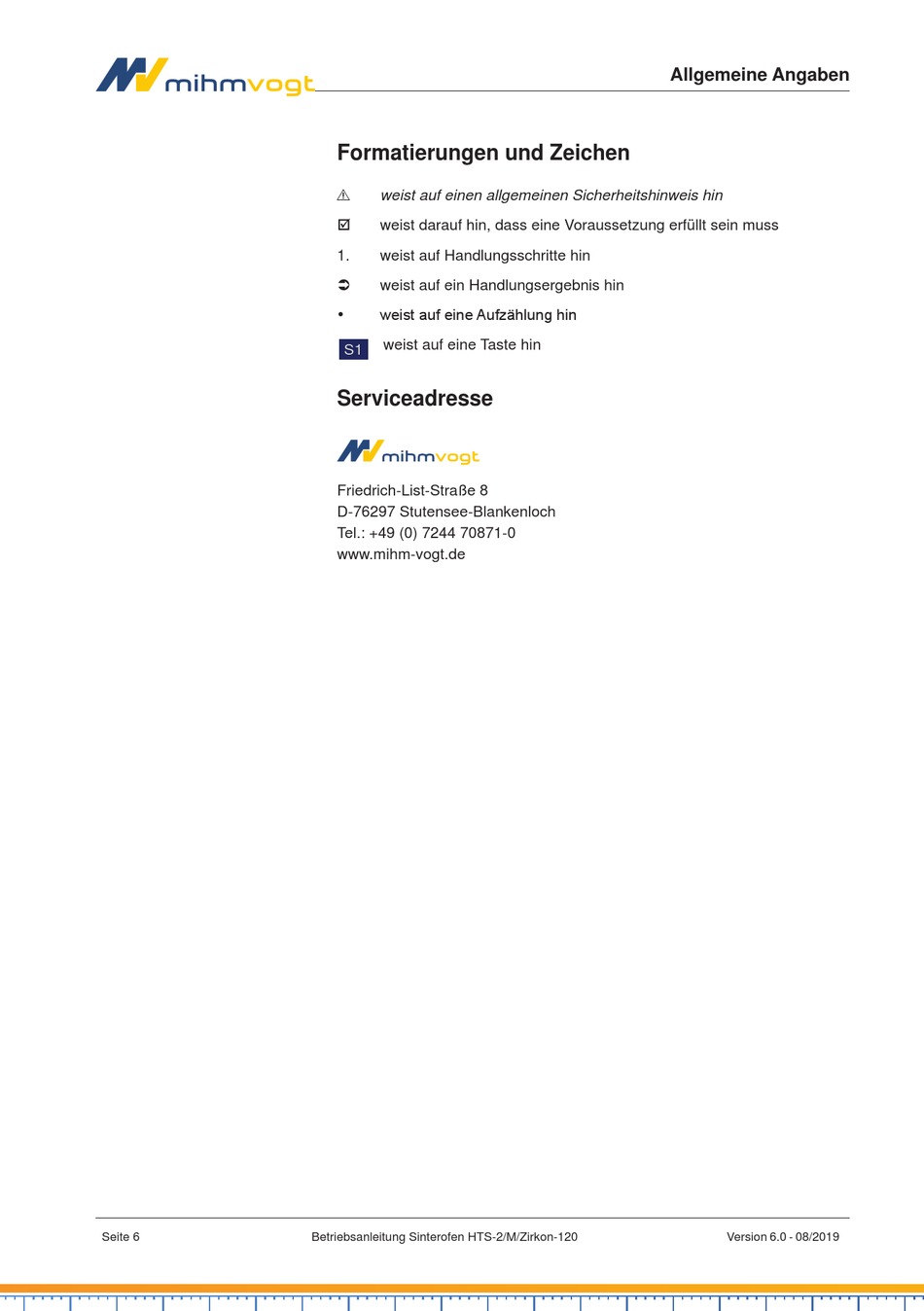 mihmvogt

Allgemeine Angaben

Formatierungen und Zeichen

⚠ weist auf einen allgemeinen Sicherheitshinweis hin

☑ weist darauf hin, dass eine Voraussetzung erfüllt sein muss

1. weist auf Handlungsschritte hin

➲ weist auf ein Handlungsergebnis hin

• weist auf eine Aufzählung hin

S1 weist auf eine Taste hin

Serviceadresse

mihmvogt

Friedrich-List-Straße 8
D-76297 Stutensee-Blankenloch
Tel.: +49 (0) 7244 70871-0
www.mihm-vogt.de

Seite 6 Betriebsanleitung Sinterofen HTS-2/M/Zirkon-120 Version 6.0 - 08/2019